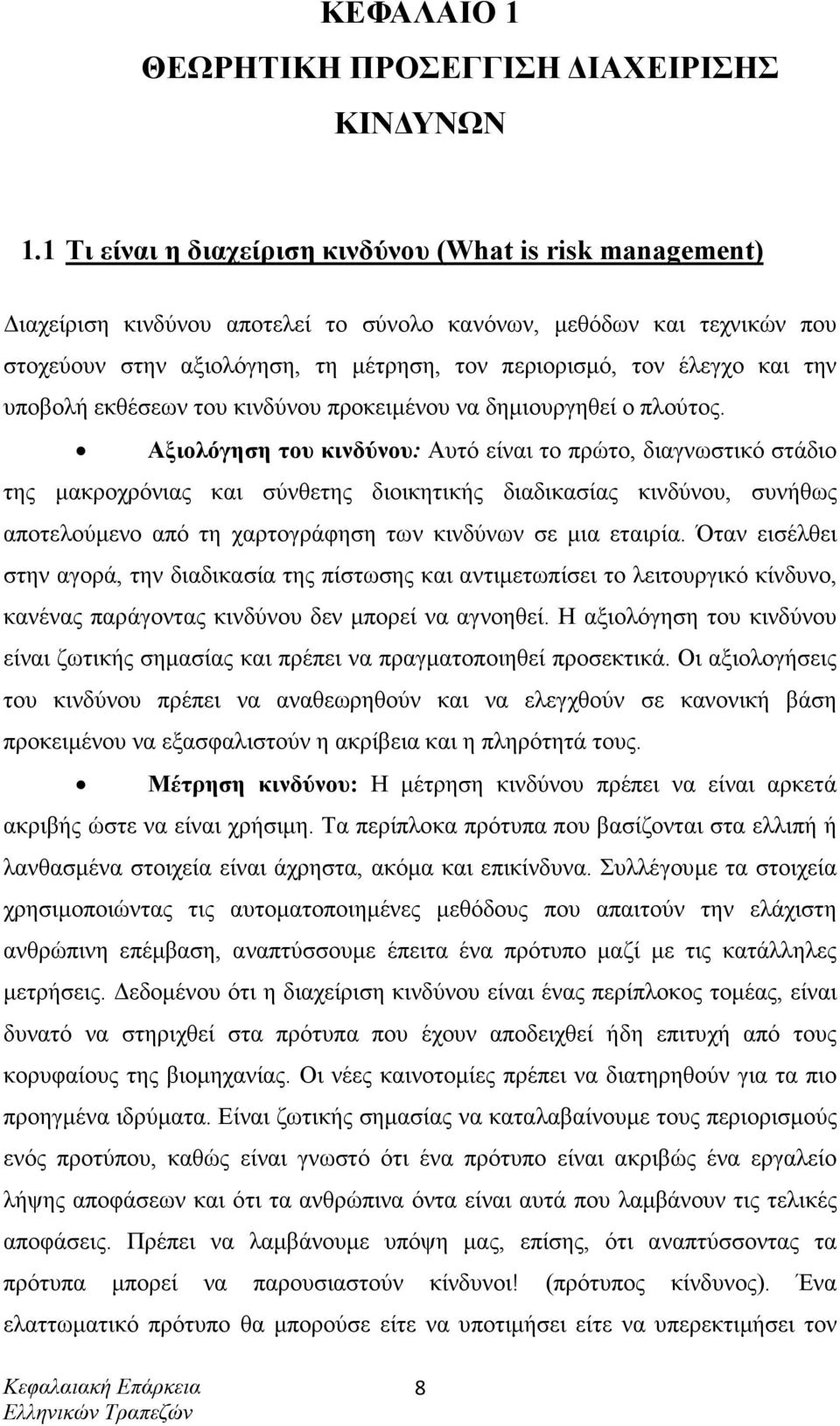 ΚΕΦΑΛΑΙΟ 1
ΘΕΩΡΗΤΙΚΗ ΠΡΟΣΕΓΓΙΣΗ ΔΙΑΧΕΙΡΙΣΗΣ ΚΙΝΔΥΝΩΝ

1.1 Τι είναι η διαχείριση κινδύνου (What is risk management)

Διαχείριση κινδύνου αποτελεί το σύνολο κανόνων, μεθόδων και τεχνικών που στοχεύουν στην αξιολόγηση, τη μέτρηση, τον περιορισμό, τον έλεγχο και την υποβολή εκθέσεων του κινδύνου προκειμένου να δημιουργηθεί ο πλούτος.

• Αξιολόγηση του κινδύνου: Αυτό είναι το πρώτο, διαγνωστικό στάδιο της μακροχρόνιας και σύνθετης διοικητικής διαδικασίας κινδύνου, συνήθως αποτελούμενο από τη χαρτογράφηση των κινδύνων σε μια εταιρία. Όταν εισέλθει στην αγορά, την διαδικασία της πίστωσης και αντιμετωπίσει το λειτουργικό κίνδυνο, κανένας παράγοντας κινδύνου δεν μπορεί να αγνοηθεί. Η αξιολόγηση του κινδύνου είναι ζωτικής σημασίας και πρέπει να πραγματοποιηθεί προσεκτικά. Οι αξιολογήσεις του κινδύνου πρέπει να αναθεωρηθούν και να ελεγχθούν σε κανονική βάση προκειμένου να εξασφαλιστούν η ακρίβεια και η πληρότητά τους.

• Μέτρηση κινδύνου: Η μέτρηση κινδύνου πρέπει να είναι αρκετά ακριβής ώστε να είναι χρήσιμη. Τα περίπλοκα πρότυπα που βασίζονται στα ελλιπή ή λανθασμένα στοιχεία είναι άχρηστα, ακόμα και επικίνδυνα. Συλλέγουμε τα στοιχεία χρησιμοποιώντας τις αυτοματοποιημένες μεθόδους που απαιτούν την ελάχιστη ανθρώπινη επέμβαση, αναπτύσσουμε έπειτα ένα πρότυπο μαζί με τις κατάλληλες μετρήσεις. Δεδομένου ότι η διαχείριση κινδύνου είναι ένας περίπλοκος τομέας, είναι δυνατό να στηριχθεί στα πρότυπα που έχουν αποδειχθεί ήδη επιτυχή από τους κορυφαίους της βιομηχανίας. Οι νέες καινοτομίες πρέπει να διατηρηθούν για τα πιο προηγμένα ιδρύματα. Είναι ζωτικής σημασίας να καταλαβαίνουμε τους περιορισμούς ενός προτύπου, καθώς είναι γνωστό ότι ένα πρότυπο είναι ακριβώς ένα εργαλείο λήψης αποφάσεων και ότι τα ανθρώπινα όντα είναι αυτά που λαμβάνουν τις τελικές αποφάσεις. Πρέπει να λαμβάνουμε υπόψη μας, επίσης, ότι αναπτύσσουμε τα πρότυπα μπορεί να παρουσιαστούν κίνδυνοι! (πρότυπος κίνδυνος). Ένα ελαττωματικό πρότυπο θα μπορούσε είτε να υποτιμήσει είτε να υπερεκτιμήσει τον

Κεφαλαιακή Επάρκεια Ελληνικών Τραπεζών
8